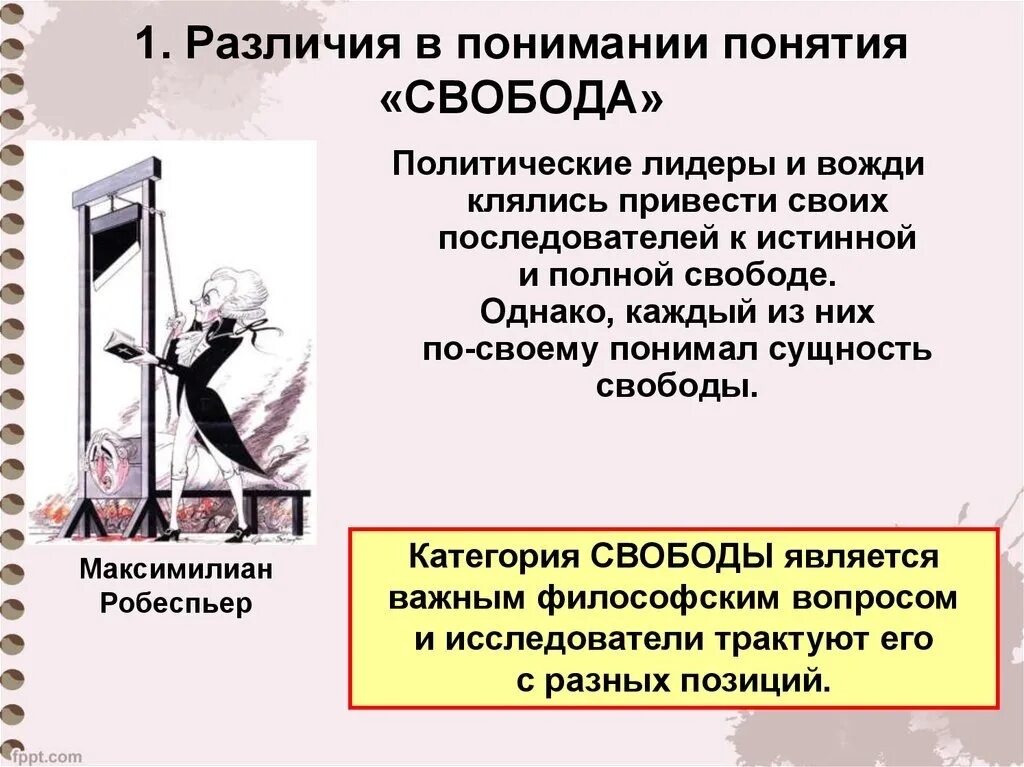 1. Различия в понимании понятия «СВОБОДА»

Политические лидеры и вожди клялись привести своих последователей к истинной и полной свободе. Однако, каждый из них по-своему понимал сущность свободы.

Максимилиан Робеспьер

Категория СВОБОДЫ является важным философским вопросом и исследователи трактуют его с разных позиций.

fppt.com